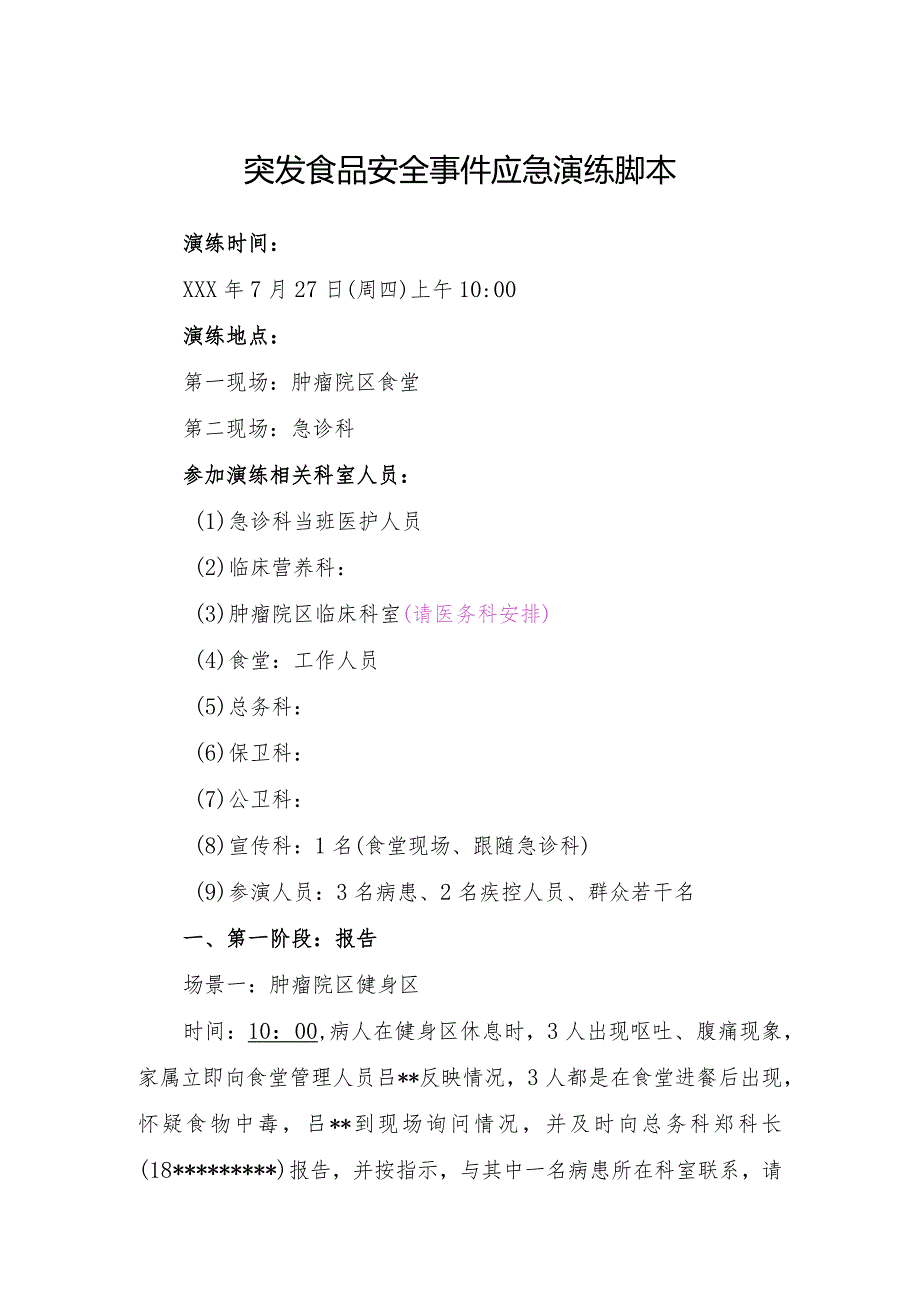 突发食品安全事件应急演练脚本

演练时间：

XXX年7月27日(周四)上午10:00

演练地点：

第一现场：肿瘤院区食堂

第二现场：急诊科

参加演练相关科室人员：

(1)急诊科当班医护人员

(2)临床营养科：

(3)肿瘤院区临床科室(请医务科安排)

(4)食堂：工作人员

(5)总务科：

(6)保卫科：

(7)公卫科：

(8)宣传科：1名(食堂现场、跟随急诊科)

(9)参演人员：3名病患、2名疾控人员、群众若干名

一、第一阶段：报告

场景一：肿瘤院区健身区

时间：10：00,病人在健身区休息时，3人出现呕吐、腹痛现象，家属立即向食堂管理人员吕**反映情况，3人都是在食堂进餐后出现，怀疑食物中毒，吕**到现场询问情况，并及时向总务科郑科长(18*********)报告，并按指示，与其中一名病患所在科室联系，请